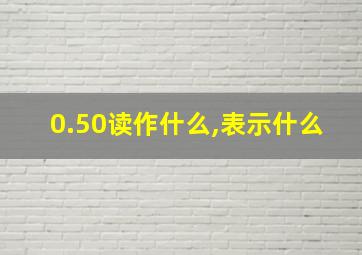 0.50读作什么,表示什么